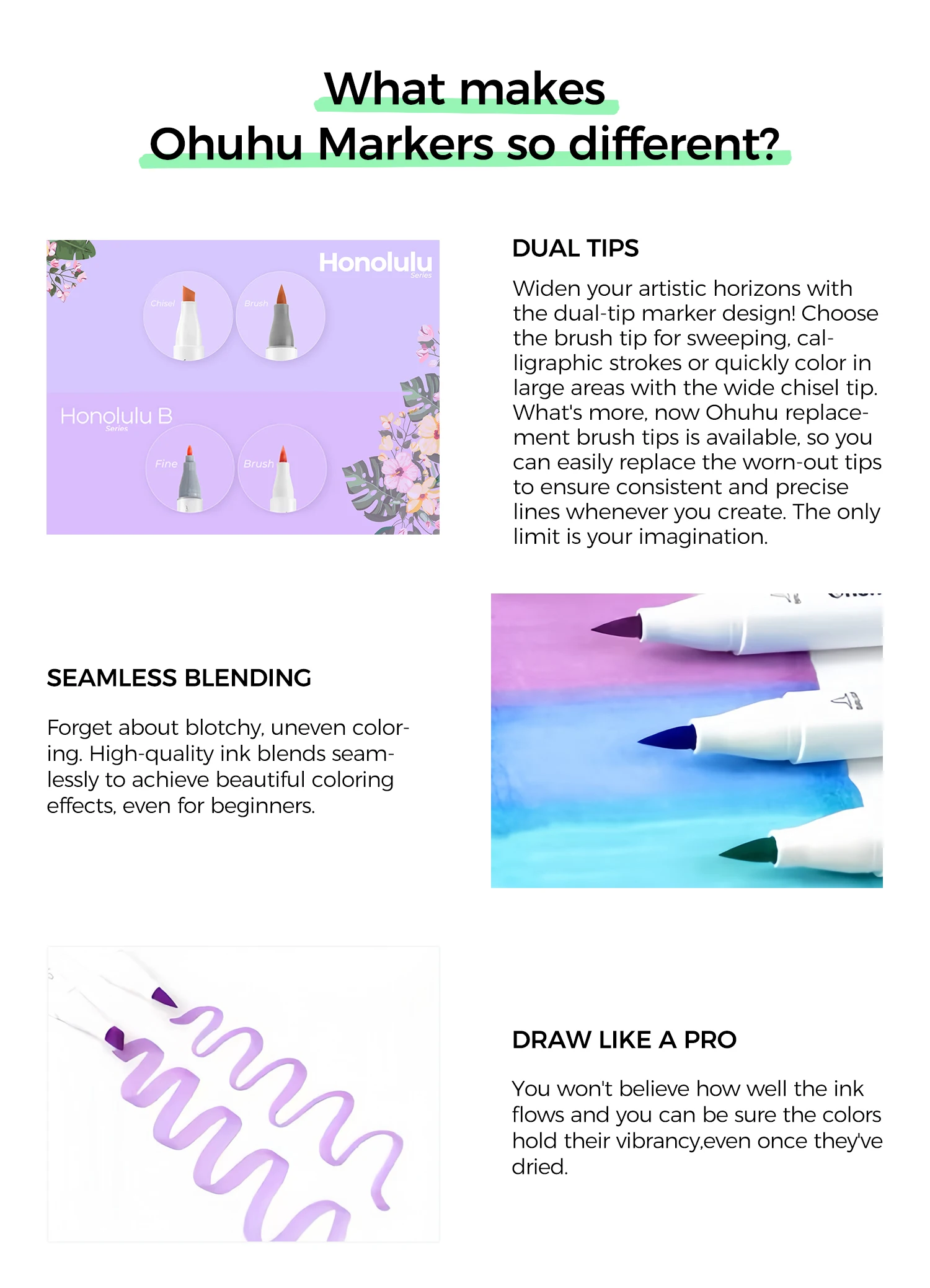 What makes
Ohuhu Markers so different?

Honolulu
Series
Chisel
Brush
Honolulu B
Series
Fine
Brush

DUAL TIPS

Widen your artistic horizons with the dual-tip marker design! Choose the brush tip for sweeping, calligraphic strokes or quickly color in large areas with the wide chisel tip. What's more, now Ohuhu replacement brush tips is available, so you can easily replace the worn-out tips to ensure consistent and precise lines whenever you create. The only limit is your imagination.

SEAMLESS BLENDING

Forget about blotchy, uneven coloring. High-quality ink blends seamlessly to achieve beautiful coloring effects, even for beginners.

DRAW LIKE A PRO

You won't believe how well the ink flows and you can be sure the colors hold their vibrancy,even once they've dried.